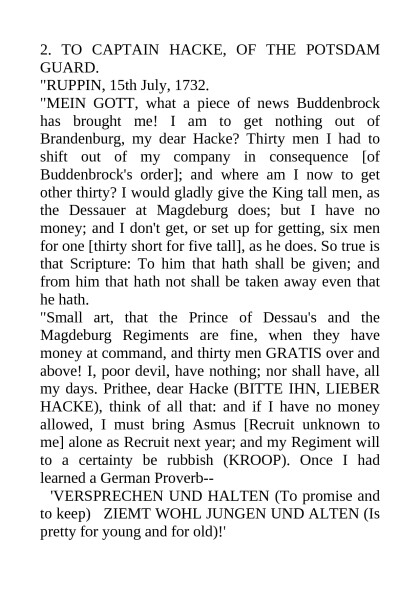 2. TO CAPTAIN HACKE, OF THE POTSDAM GUARD.

"RUPPIN, 15th July, 1732.

"MEIN GOTT, what a piece of news Buddenbrock has brought me! I am to get nothing out of Brandenburg, my dear Hacke? Thirty men I had to shift out of my company in consequence [of Buddenbrock's order]; and where am I now to get other thirty? I would gladly give the King tall men, as the Dessauer at Magdeburg does; but I have no money; and I don't get, or set up for getting, six men for one [thirty short for five tall], as he does. So true is that Scripture: To him that hath shall be given; and from him that hath not shall be taken away even that he hath.

"Small art, that the Prince of Dessau's and the Magdeburg Regiments are fine, when they have money at command, and thirty men GRATIS over and above! I, poor devil, have nothing; nor shall have, all my days. Prithee, dear Hacke (BITTE IHN, LIEBER HACKE), think of all that: and if I have no money allowed, I must bring Asmus [Recruit unknown to me] alone as Recruit next year; and my Regiment will to a certainty be rubbish (KROOP). Once I had learned a German Proverb--

'VERSPRECHEN UND HALTEN (To promise and to keep) ZIEMT WOHL JUNGEN UND ALTEN (Is pretty for young and for old)!'